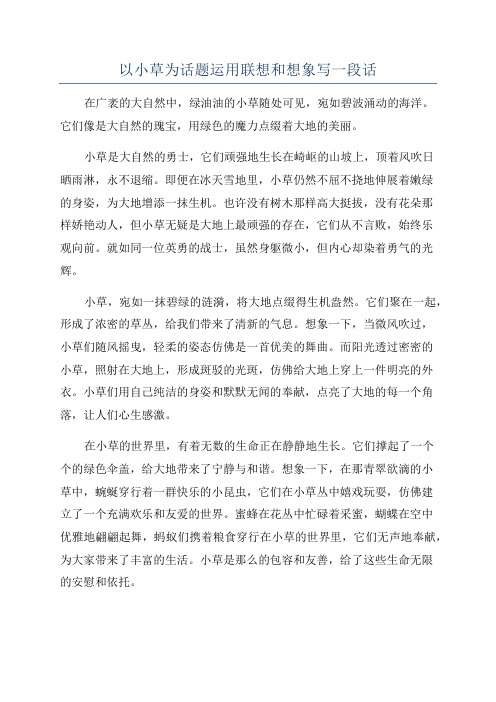 以小草为话题运用联想和想象写一段话

在广袤的大自然中，绿油油的小草随处可见，宛如碧波涌动的海洋。它们像是大自然的瑰宝，用绿色的魔力点缀着大地的美丽。

小草是大自然的勇士，它们顽强地生长在崎岖的山坡上，顶着风吹日晒雨淋，永不退缩。即便在冰天雪地里，小草仍然不屈不挠地伸展着嫩绿的身姿，为大地增添一抹生机。也许没有树木那样高大挺拔，没有花朵那样娇艳动人，但小草无疑是大地上最顽强的存在，它们从不言败，始终乐观向前。就如同一位英勇的战士，虽然身躯微小，但内心却染着勇气的光辉。

小草，宛如一抹碧绿的涟漪，将大地点缀得生机盎然。它们聚在一起，形成了浓密的草丛，给我们带来了清新的气息。想象一下，当微风吹过，小草们随风摇曳，轻柔的姿态仿佛是一首优美的舞曲。而阳光透过密密的小草，照射在大地上，形成斑驳的光斑，仿佛给大地上穿上一件明亮的外衣。小草们用自己纯洁的身姿和默默无闻的奉献，点亮了大地的每一个角落，让人们心生感激。

在小草的世界里，有着无数的生命正在静静地生长。它们撑起了一个个的绿色伞盖，给大地带来了宁静与和谐。想象一下，在那青翠欲滴的小草中，蜿蜒穿行着一群快乐的小昆虫，它们在小草丛中嬉戏玩耍，仿佛建立了一个充满欢乐和友爱的世界。蜜蜂在花丛中忙碌着采蜜，蝴蝶在空中优雅地翩翩起舞，蚂蚁们携着粮食穿行在小草的世界里，它们无声地奉献，为大家带来了丰富的生活。小草是那么的包容和友善，给了这些生命无限的安慰和依托。